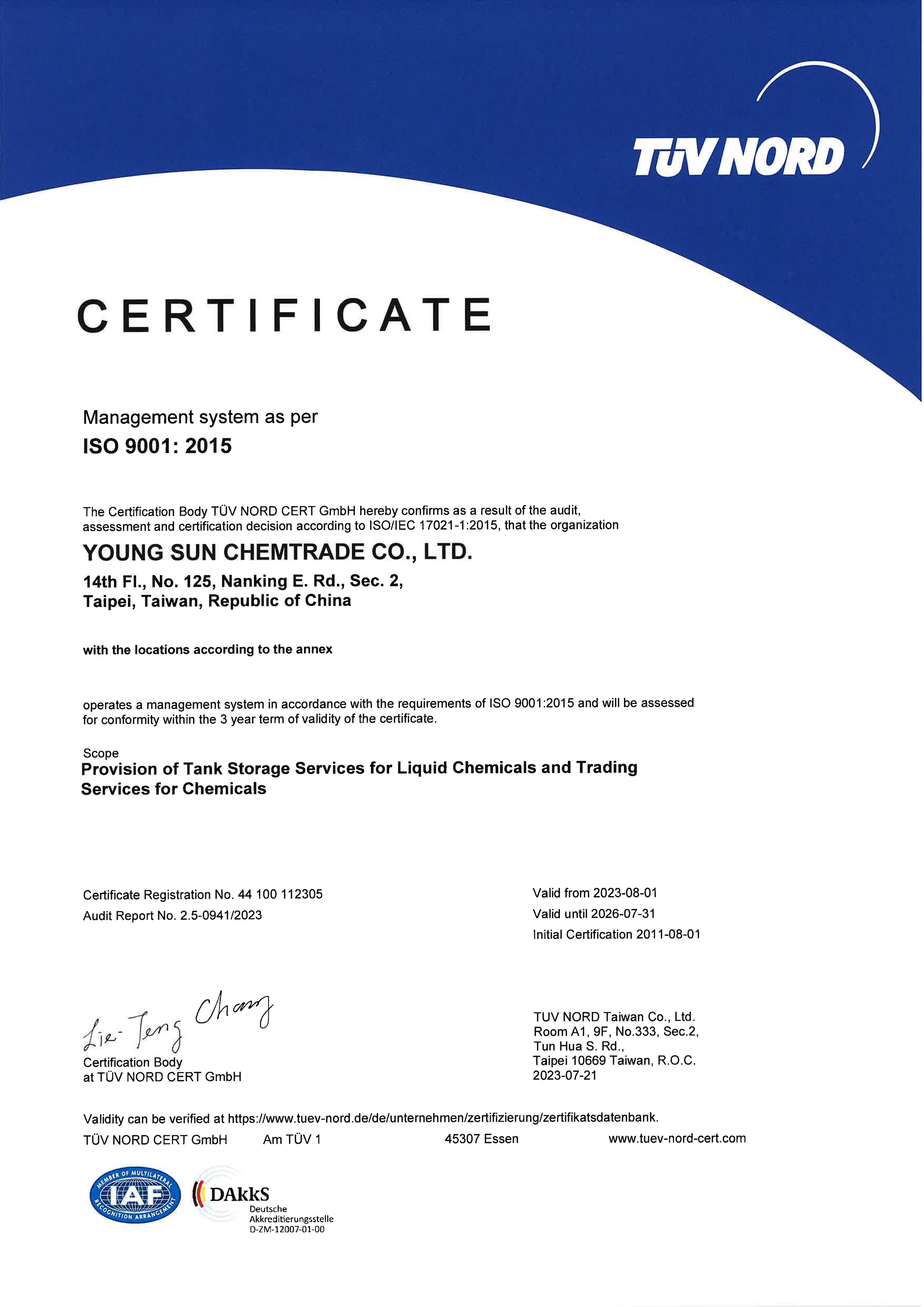 TÜV NORD

CERTIFICATE

Management system as per
ISO 9001: 2015

The Certification Body TÜV NORD CERT GmbH hereby confirms as a result of the audit, assessment and certification decision according to ISO/IEC 17021-1:2015, that the organization

YOUNG SUN CHEMTRADE CO., LTD.
14th Fl., No. 125, Nanking E. Rd., Sec. 2,
Taipei, Taiwan, Republic of China

with the locations according to the annex

operates a management system in accordance with the requirements of ISO 9001:2015 and will be assessed for conformity within the 3 year term of validity of the certificate.

Scope
Provision of Tank Storage Services for Liquid Chemicals and Trading Services for Chemicals

Certificate Registration No. 44 100 112305
Audit Report No. 2.5-0941/2023

Valid from 2023-08-01
Valid until 2026-07-31
Initial Certification 2011-08-01

Lie-Teng Chang
Certification Body
at TÜV NORD CERT GmbH

TUV NORD Taiwan Co., Ltd.
Room A1, 9F, No.333, Sec.2,
Tun Hua S. Rd.,
Taipei 10669 Taiwan, R.O.C.
2023-07-21

Validity can be verified at https://www.tuev-nord.de/de/unternehmen/zertifizierung/zertifikatsdatenbank.
TÜV NORD CERT GmbH Am TÜV 1 45307 Essen www.tuev-nord-cert.com

MEMBER OF MULTILATERAL RECOGNITION ARRANGEMENT IAF

DAkkS
Deutsche
Akkreditierungsstelle
D-ZM-12007-01-00